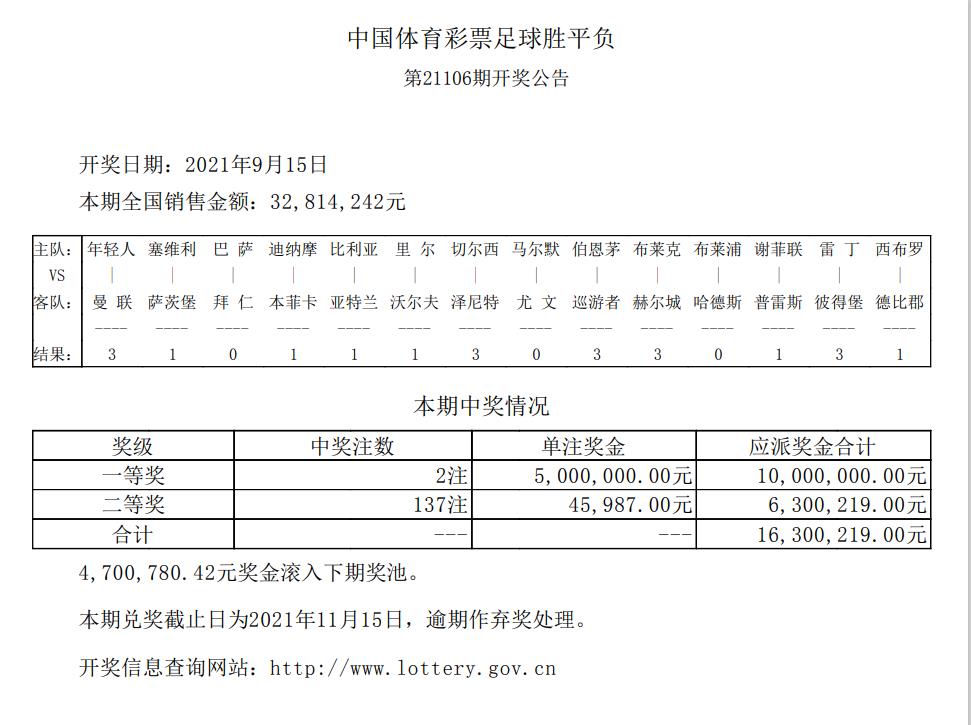 中国体育彩票足球胜平负

第21106期开奖公告

开奖日期：2021年9月15日

本期全国销售金额：32,814,242元

| 主队： | 年轻人 | 塞维利 | 巴 萨 | 迪纳摩 | 比利亚 | 里 尔 | 切尔西 | 马尔默 | 伯恩茅 | 布莱克 | 布莱浦 | 谢菲联 | 雷 丁 | 西布罗 |
|---|---|---|---|---|---|---|---|---|---|---|---|---|---|---|
| VS | \| | \| | \| | \| | \| | \| | \| | \| | \| | \| | \| | \| | \| | \| |
| 客队： | 曼 联 | 萨茨堡 | 拜 仁 | 本菲卡 | 亚特兰 | 沃尔夫 | 泽尼特 | 尤 文 | 巡游者 | 赫尔城 | 哈德斯 | 普雷斯 | 彼得堡 | 德比郡 |
| | ---- | ---- | ---- | ---- | ---- | ---- | ---- | ---- | ---- | ---- | ---- | ---- | ---- | ---- |
| 结果： | 3 | 1 | 0 | 1 | 1 | 1 | 3 | 0 | 3 | 3 | 0 | 1 | 3 | 1 |

本期中奖情况

| 奖级 | 中奖注数 | 单注奖金 | 应派奖金合计 |
|---|---|---|---|
| 一等奖 | 2注 | 5,000,000.00元 | 10,000,000.00元 |
| 二等奖 | 137注 | 45,987.00元 | 6,300,219.00元 |
| 合计 | --- | --- | 16,300,219.00元 |

4,700,780.42元奖金滚入下期奖池。

本期兑奖截止日为2021年11月15日，逾期作弃奖处理。

开奖信息查询网站：http://www.lottery.gov.cn